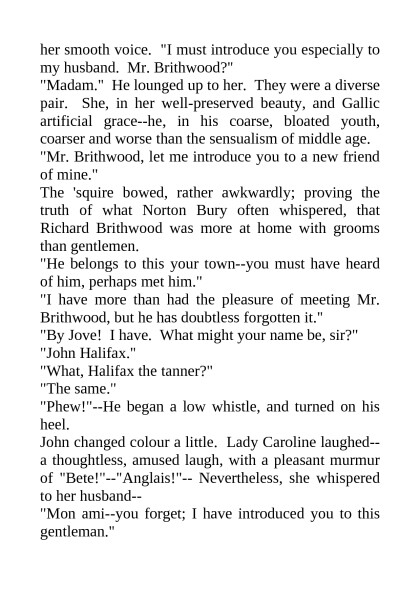 her smooth voice. "I must introduce you especially to my husband. Mr. Brithwood?"
"Madam." He lounged up to her. They were a diverse pair. She, in her well-preserved beauty, and Gallic artificial grace--he, in his coarse, bloated youth, coarser and worse than the sensualism of middle age.
"Mr. Brithwood, let me introduce you to a new friend of mine."
The 'squire bowed, rather awkwardly; proving the truth of what Norton Bury often whispered, that Richard Brithwood was more at home with grooms than gentlemen.
"He belongs to this your town--you must have heard of him, perhaps met him."
"I have more than had the pleasure of meeting Mr. Brithwood, but he has doubtless forgotten it."
"By Jove! I have. What might your name be, sir?"
"John Halifax."
"What, Halifax the tanner?"
"The same."
"Phew!"--He began a low whistle, and turned on his heel.
John changed colour a little. Lady Caroline laughed--a thoughtless, amused laugh, with a pleasant murmur of "Bete!"--"Anglais!"-- Nevertheless, she whispered to her husband--
"Mon ami--you forget; I have introduced you to this gentleman."